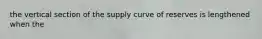 the vertical section of the supply curve of reserves is lengthened when the